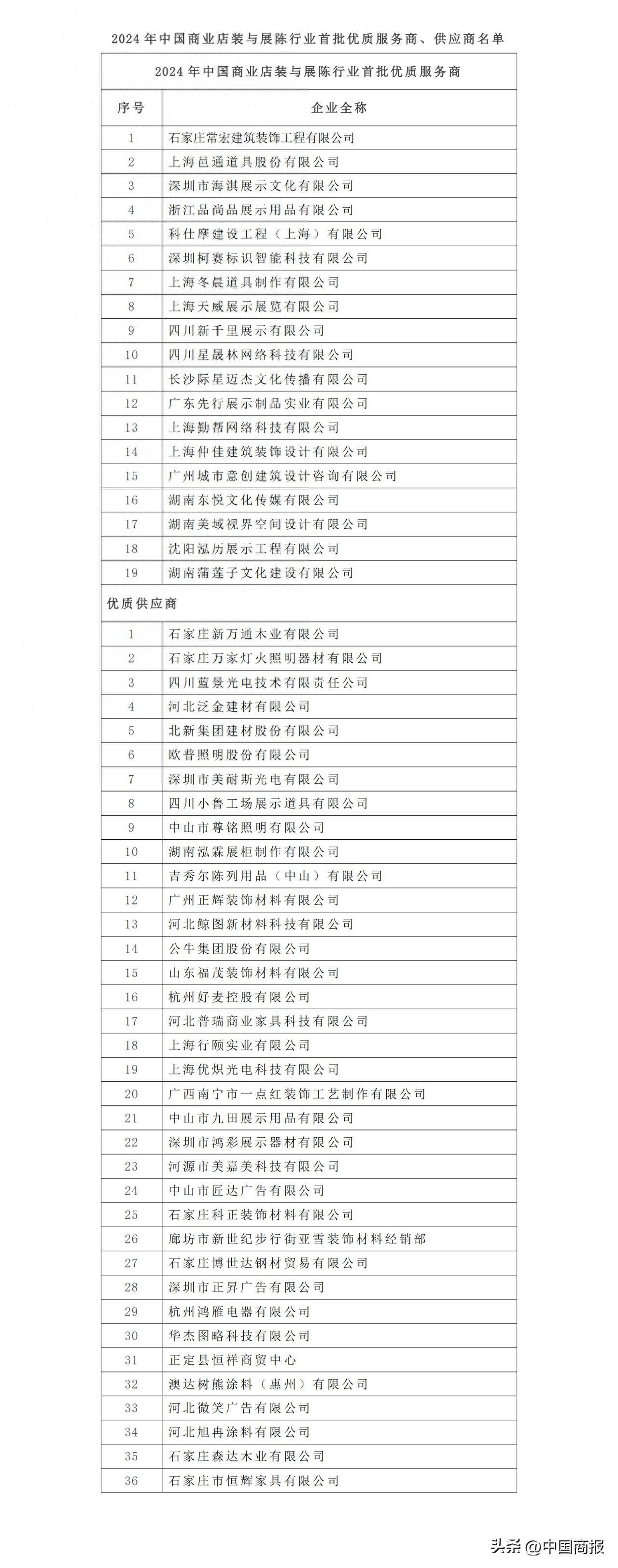 2024 年中国商业店装与展陈行业首批优质服务商、供应商名单

| 2024 年中国商业店装与展陈行业首批优质服务商 | |
|---|---|
| 序号 | 企业全称 |
| 1 | 石家庄常宏建筑装饰工程有限公司 |
| 2 | 上海邑通道具股份有限公司 |
| 3 | 深圳市海淇展示文化有限公司 |
| 4 | 浙江品尚品展示用品有限公司 |
| 5 | 科仕摩建设工程（上海）有限公司 |
| 6 | 深圳柯赛标识智能科技有限公司 |
| 7 | 上海冬晨道具制作有限公司 |
| 8 | 上海天威展示展览有限公司 |
| 9 | 四川新千里展示有限公司 |
| 10 | 四川星晟林网络科技有限公司 |
| 11 | 长沙际星迈杰文化传播有限公司 |
| 12 | 广东先行展示制品实业有限公司 |
| 13 | 上海勤帮网络科技有限公司 |
| 14 | 上海仲佳建筑装饰设计有限公司 |
| 15 | 广州城市意创建筑设计咨询有限公司 |
| 16 | 湖南东悦文化传媒有限公司 |
| 17 | 湖南美域视界空间设计有限公司 |
| 18 | 沈阳泓历展示工程有限公司 |
| 19 | 湖南蒲莲子文化建设有限公司 |
| 优质供应商 | |
| 1 | 石家庄新万通木业有限公司 |
| 2 | 石家庄万家灯火照明器材有限公司 |
| 3 | 四川蓝景光电技术有限责任公司 |
| 4 | 河北泛金建材有限公司 |
| 5 | 北新集团建材股份有限公司 |
| 6 | 欧普照明股份有限公司 |
| 7 | 深圳市美耐斯光电有限公司 |
| 8 | 四川小鲁工场展示道具有限公司 |
| 9 | 中山市尊铭照明有限公司 |
| 10 | 湖南泓霖展柜制作有限公司 |
| 11 | 吉秀尔陈列用品（中山）有限公司 |
| 12 | 广州正辉装饰材料有限公司 |
| 13 | 河北鲸图新材料科技有限公司 |
| 14 | 公牛集团股份有限公司 |
| 15 | 山东福茂装饰材料有限公司 |
| 16 | 杭州好麦控股有限公司 |
| 17 | 河北普瑞商业家具科技有限公司 |
| 18 | 上海行颐实业有限公司 |
| 19 | 上海优炽光电科技有限公司 |
| 20 | 广西南宁市一点红装饰工艺制作有限公司 |
| 21 | 中山市九田展示用品有限公司 |
| 22 | 深圳市鸿彩展示器材有限公司 |
| 23 | 河源市美嘉美科技有限公司 |
| 24 | 中山市匠达广告有限公司 |
| 25 | 石家庄科正装饰材料有限公司 |
| 26 | 廊坊市新世纪步行街亚雪装饰材料经销部 |
| 27 | 石家庄博世达钢材贸易有限公司 |
| 28 | 深圳市正昇广告有限公司 |
| 29 | 杭州鸿雁电器有限公司 |
| 30 | 华杰图略科技有限公司 |
| 31 | 正定县恒祥商贸中心 |
| 32 | 澳达树熊涂料（惠州）有限公司 |
| 33 | 河北微笑广告有限公司 |
| 34 | 河北旭冉涂料有限公司 |
| 35 | 石家庄森达木业有限公司 |
| 36 | 石家庄市恒辉家具有限公司 |

头条 @中国商报